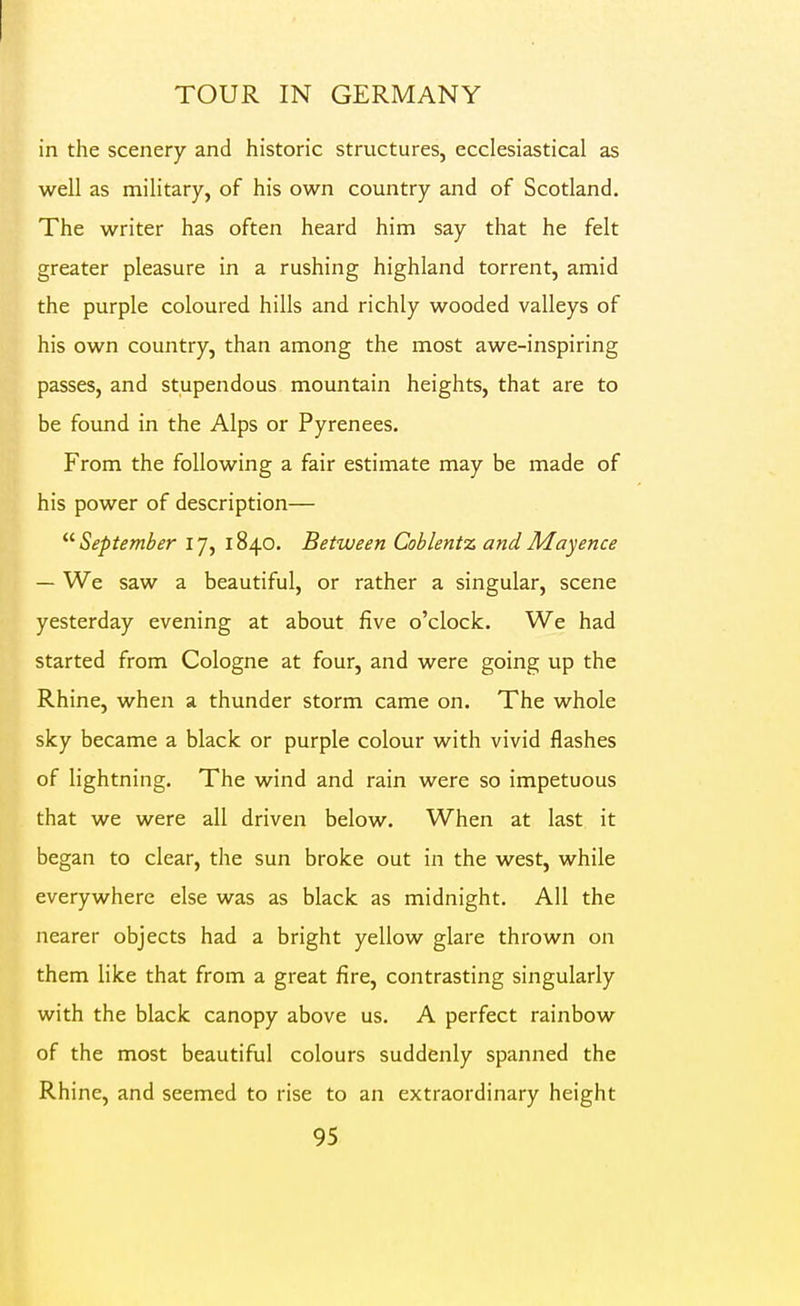 TOUR IN GERMANY

in the scenery and historic structures, ecclesiastical as well as military, of his own country and of Scotland. The writer has often heard him say that he felt greater pleasure in a rushing highland torrent, amid the purple coloured hills and richly wooded valleys of his own country, than among the most awe-inspiring passes, and stupendous mountain heights, that are to be found in the Alps or Pyrenees.

From the following a fair estimate may be made of his power of description—

"September 17, 1840. Between Coblentz and Mayence — We saw a beautiful, or rather a singular, scene yesterday evening at about five o'clock. We had started from Cologne at four, and were going up the Rhine, when a thunder storm came on. The whole sky became a black or purple colour with vivid flashes of lightning. The wind and rain were so impetuous that we were all driven below. When at last it began to clear, the sun broke out in the west, while everywhere else was as black as midnight. All the nearer objects had a bright yellow glare thrown on them like that from a great fire, contrasting singularly with the black canopy above us. A perfect rainbow of the most beautiful colours suddenly spanned the Rhine, and seemed to rise to an extraordinary height

95